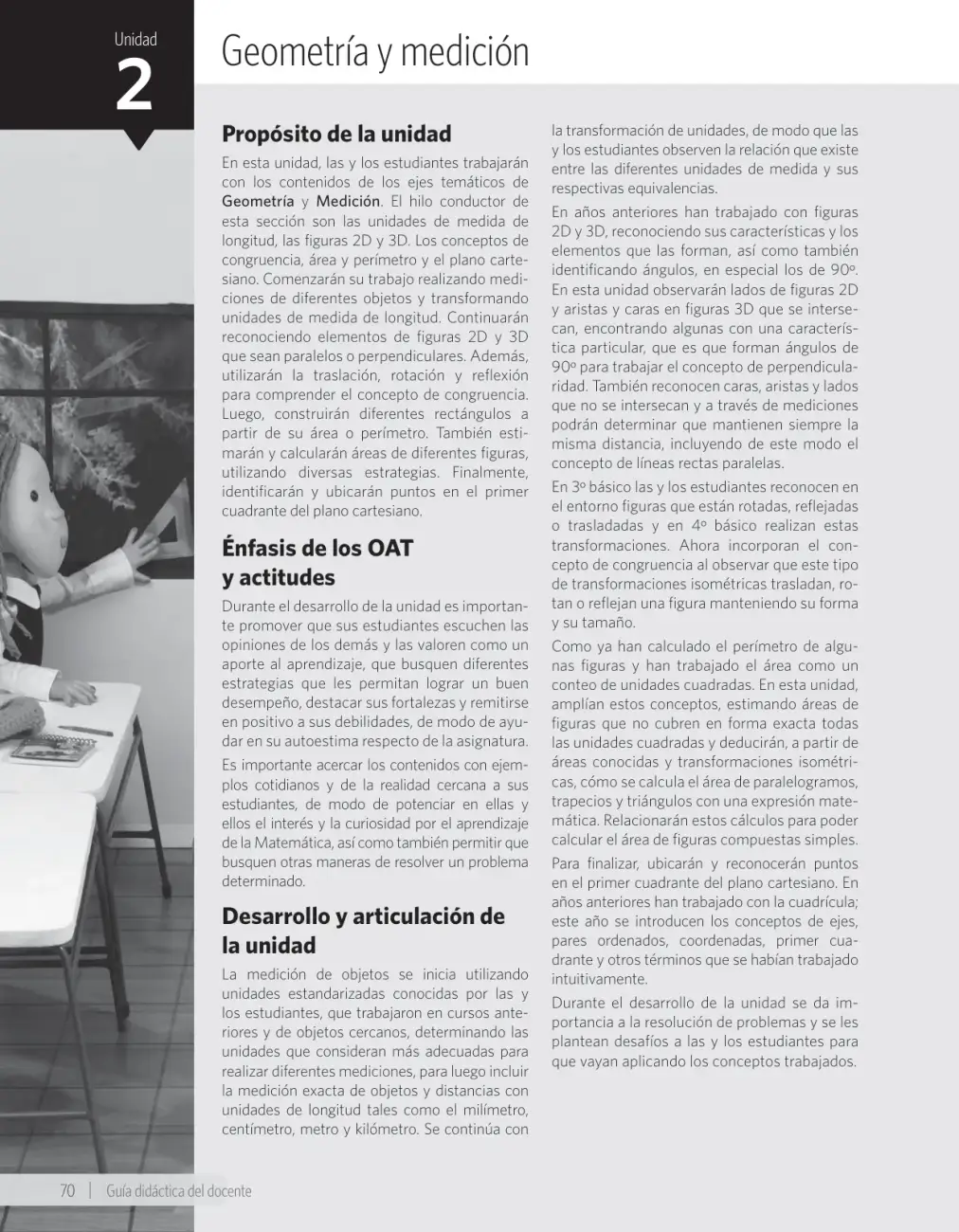 Unidad
2

Geometría y medición

Propósito de la unidad

En esta unidad, las y los estudiantes trabajarán con los contenidos de los ejes temáticos de Geometría y Medición. El hilo conductor de esta sección son las unidades de medida de longitud, las figuras 2D y 3D. Los conceptos de congruencia, área y perímetro y el plano cartesiano. Comenzarán su trabajo realizando mediciones de diferentes objetos y transformando unidades de medida de longitud. Continuarán reconociendo elementos de figuras 2D y 3D que sean paralelos o perpendiculares. Además, utilizarán la traslación, rotación y reflexión para comprender el concepto de congruencia. Luego, construirán diferentes rectángulos a partir de su área o perímetro. También estimarán y calcularán áreas de diferentes figuras, utilizando diversas estrategias. Finalmente, identificarán y ubicarán puntos en el primer cuadrante del plano cartesiano.

Énfasis de los OAT y actitudes

Durante el desarrollo de la unidad es importante promover que sus estudiantes escuchen las opiniones de los demás y las valoren como un aporte al aprendizaje, que busquen diferentes estrategias que les permitan lograr un buen desempeño, destacar sus fortalezas y remitirse en positivo a sus debilidades, de modo de ayudar en su autoestima respecto de la asignatura.

Es importante acercar los contenidos con ejemplos cotidianos y de la realidad cercana a sus estudiantes, de modo de potenciar en ellas y ellos el interés y la curiosidad por el aprendizaje de la Matemática, así como también permitir que busquen otras maneras de resolver un problema determinado.

Desarrollo y articulación de la unidad

La medición de objetos se inicia utilizando unidades estandarizadas conocidas por las y los estudiantes, que trabajaron en cursos anteriores y de objetos cercanos, determinando las unidades que consideran más adecuadas para realizar diferentes mediciones, para luego incluir la medición exacta de objetos y distancias con unidades de longitud tales como el milímetro, centímetro, metro y kilómetro. Se continúa con la transformación de unidades, de modo que las y los estudiantes observen la relación que existe entre las diferentes unidades de medida y sus respectivas equivalencias.

En años anteriores han trabajado con figuras 2D y 3D, reconociendo sus características y los elementos que las forman, así como también identificando ángulos, en especial los de 90º. En esta unidad observarán lados de figuras 2D y aristas y caras en figuras 3D que se intersecan, encontrando algunas con una característica particular, que es que forman ángulos de 90º para trabajar el concepto de perpendicularidad. También reconocen caras, aristas y lados que no se intersecan y a través de mediciones podrán determinar que mantienen siempre la misma distancia, incluyendo de este modo el concepto de líneas rectas paralelas.

En 3º básico las y los estudiantes reconocen en el entorno figuras que están rotadas, reflejadas o trasladadas y en 4º básico realizan estas transformaciones. Ahora incorporan el concepto de congruencia al observar que este tipo de transformaciones isométricas trasladan, rotan o reflejan una figura manteniendo su forma y su tamaño.

Como ya han calculado el perímetro de algunas figuras y han trabajado el área como un conteo de unidades cuadradas. En esta unidad, amplían estos conceptos, estimando áreas de figuras que no cubren en forma exacta todas las unidades cuadradas y deducirán, a partir de áreas conocidas y transformaciones isométricas, cómo se calcula el área de paralelogramos, trapecios y triángulos con una expresión matemática. Relacionarán estos cálculos para poder calcular el área de figuras compuestas simples.

Para finalizar, ubicarán y reconocerán puntos en el primer cuadrante del plano cartesiano. En años anteriores han trabajado con la cuadrícula; este año se introducen los conceptos de ejes, pares ordenados, coordenadas, primer cuadrante y otros términos que se habían trabajado intuitivamente.

Durante el desarrollo de la unidad se da importancia a la resolución de problemas y se les plantean desafíos a las y los estudiantes para que vayan aplicando los conceptos trabajados.

70 | Guía didáctica del docente